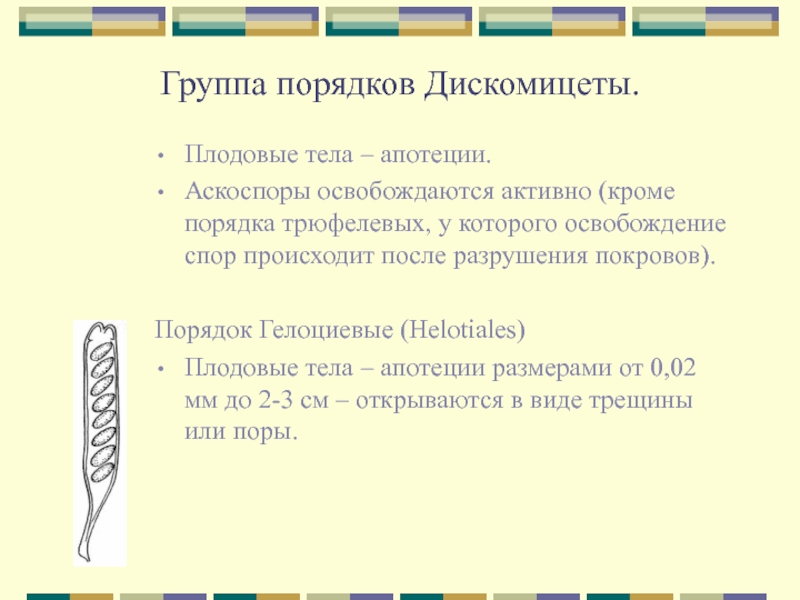 Группа порядков Дискомицеты.

• Плодовые тела – апотеции.

• Аскоспоры освобождаются активно (кроме порядка трюфелевых, у которого освобождение спор происходит после разрушения покровов).

Порядок Гелоциевые (Helotiales)

• Плодовые тела – апотеции размерами от 0,02 мм до 2-3 см – открываются в виде трещины или поры.